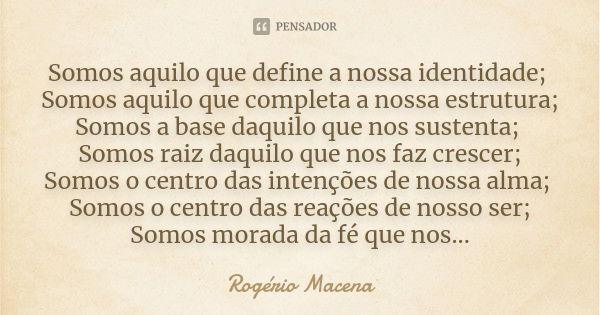 PENSADOR

Somos aquilo que define a nossa identidade;
Somos aquilo que completa a nossa estrutura;
Somos a base daquilo que nos sustenta;
Somos raiz daquilo que nos faz crescer;
Somos o centro das intenções de nossa alma;
Somos o centro das reações de nosso ser;
Somos morada da fé que nos...

Rogério Macena